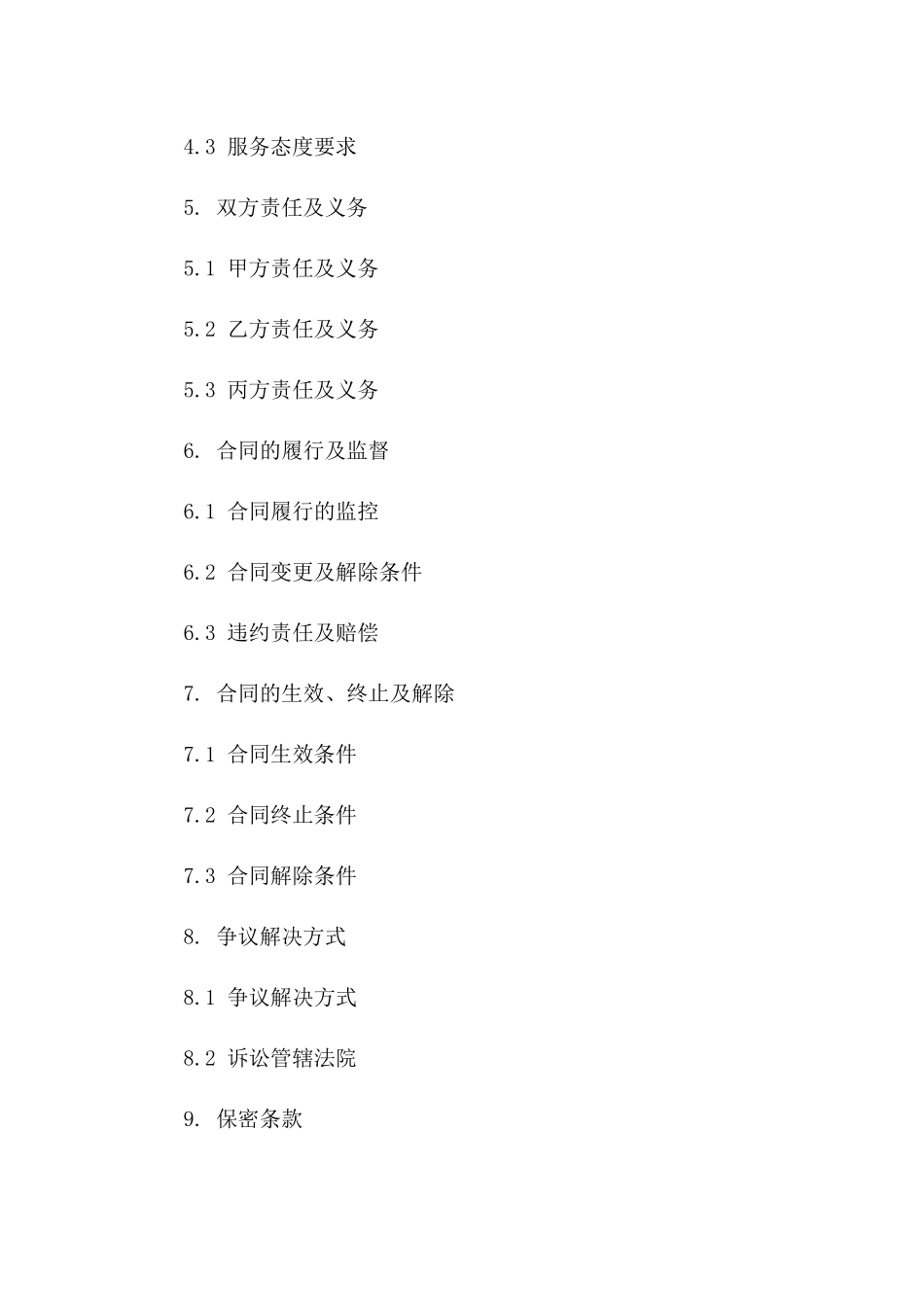 4.3 服务态度要求

5. 双方责任及义务

5.1 甲方责任及义务

5.2 乙方责任及义务

5.3 丙方责任及义务

6. 合同的履行及监督

6.1 合同履行的监控

6.2 合同变更及解除条件

6.3 违约责任及赔偿

7. 合同的生效、终止及解除

7.1 合同生效条件

7.2 合同终止条件

7.3 合同解除条件

8. 争议解决方式

8.1 争议解决方式

8.2 诉讼管辖法院

9. 保密条款